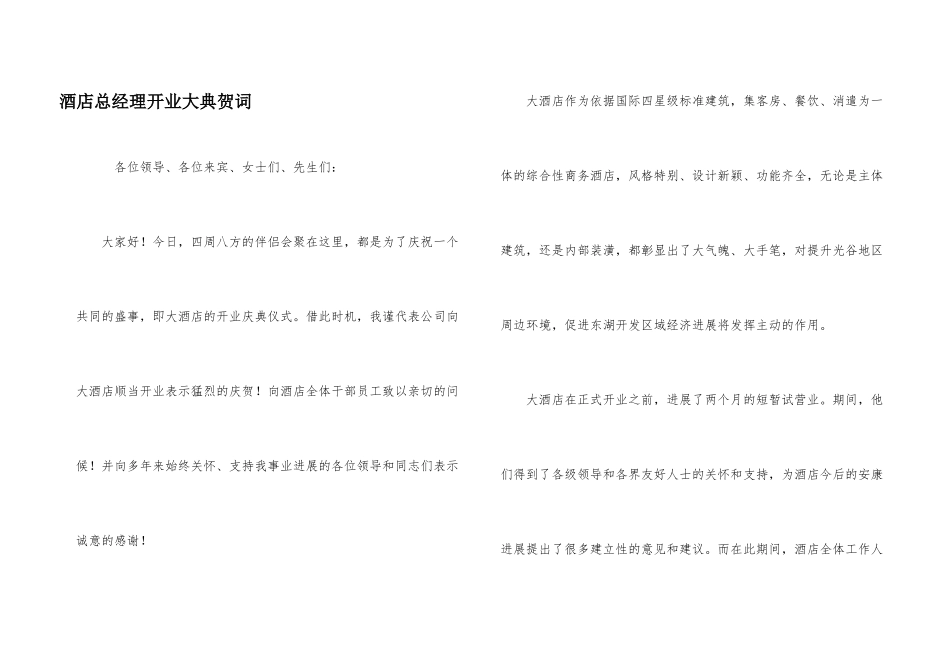 酒店总经理开业大典贺词

各位领导、各位来宾、女士们、先生们：

大家好！今日，四周八方的伴侣会聚在这里，都是为了庆祝一个共同的盛事，即大酒店的开业庆典仪式。借此时机，我谨代表公司向大酒店顺当开业表示猛烈的庆贺！向酒店全体干部员工致以亲切的问候！并向多年来始终关怀、支持我事业进展的各位领导和同志们表示诚意的感谢！

大酒店作为依据国际四星级标准建筑，集客房、餐饮、消遣为一体的综合性商务酒店，风格特别、设计新颖、功能齐全，无论是主体建筑，还是内部装潢，都彰显出了大气魄、大手笔，对提升光谷地区周边环境，促进东湖开发区域经济进展将发挥主动的作用。

大酒店在正式开业之前，进展了两个月的短暂试营业。期间，他们得到了各级领导和各界友好人士的关怀和支持，为酒店今后的安康进展提出了很多建立性的意见和建议。而在此期间，酒店全体工作人